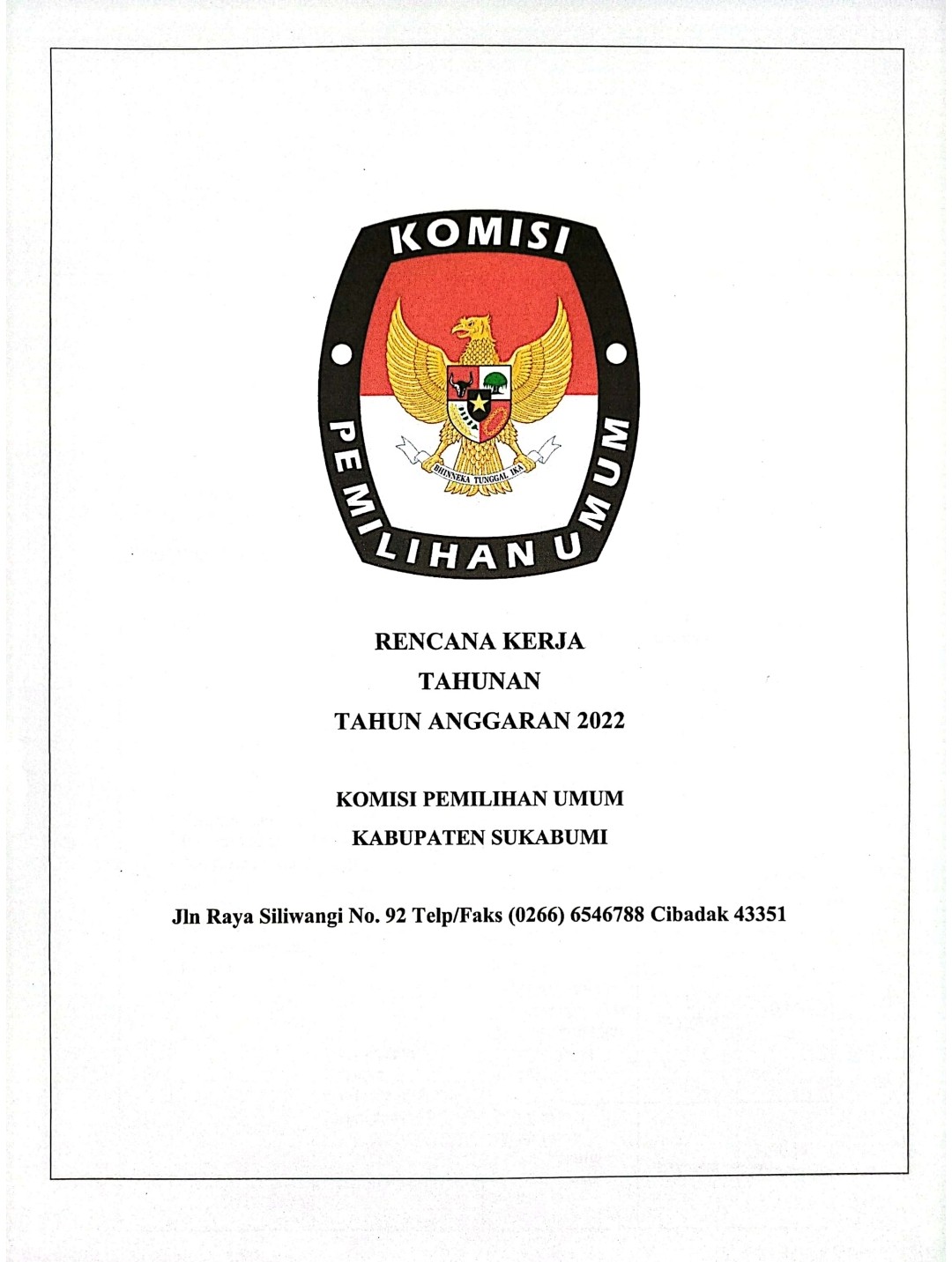 KOMISI

PEMILIHAN UMUM

BHINNEKA TUNGGAL IKA

RENCANA KERJA

TAHUNAN

TAHUN ANGGARAN 2022

KOMISI PEMILIHAN UMUM

KABUPATEN SUKABUMI

Jln Raya Siliwangi No. 92 Telp/Faks (0266) 6546788 Cibadak 43351